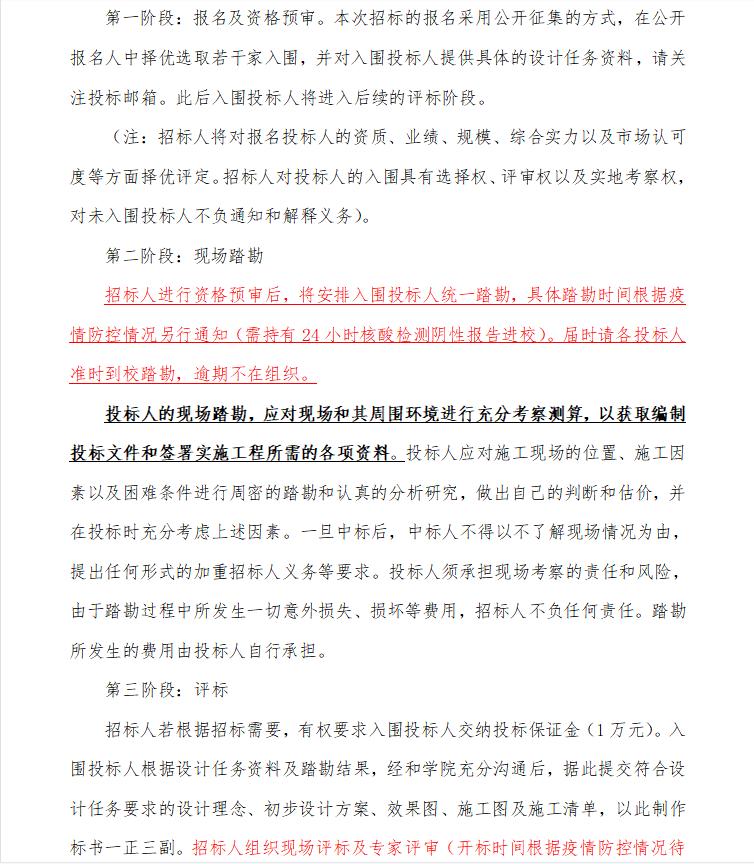 第一阶段：报名及资格预审。本次招标的报名采用公开征集的方式，在公开报名人中择优选取若干家入围，并对入围投标人提供具体的设计任务资料，请关注投标邮箱。此后入围投标人将进入后续的评标阶段。

（注：招标人将对报名投标人的资质、业绩、规模、综合实力以及市场认可度等方面择优评定。招标人对投标人的入围具有选择权、评审权以及实地考察权，对未入围投标人不负通知和解释义务）。

第二阶段：现场踏勘

招标人进行资格预审后，将安排入围投标人统一踏勘，具体踏勘时间根据疫情防控情况另行通知（需持有 24 小时核酸检测阴性报告进校）。届时请各投标人准时到校踏勘，逾期不在组织。

投标人的现场踏勘，应对现场和其周围环境进行充分考察测算，以获取编制投标文件和签署实施工程所需的各项资料。投标人应对施工现场的位置、施工因素以及困难条件进行周密的踏勘和认真的分析研究，做出自己的判断和估价，并在投标时充分考虑上述因素。一旦中标后，中标人不得以不了解现场情况为由，提出任何形式的加重招标人义务等要求。投标人须承担现场考察的责任和风险，由于踏勘过程中所发生一切意外损失、损坏等费用，招标人不负任何责任。踏勘所发生的费用由投标人自行承担。

第三阶段：评标

招标人若根据招标需要，有权要求入围投标人交纳投标保证金（1 万元）。入围投标人根据设计任务资料及踏勘结果，经和学院充分沟通后，据此提交符合设计任务要求的设计理念、初步设计方案、效果图、施工图及施工清单，以此制作标书一正三副。招标人组织现场评标及专家评审（开标时间根据疫情防控情况待